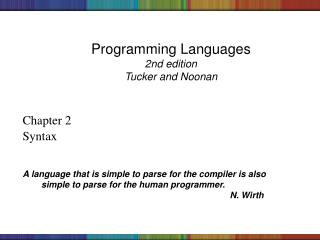 Programming Languages
2nd edition
Tucker and Noonan

Chapter 2
Syntax

A language that is simple to parse for the compiler is also simple to parse for the human programmer.
N. Wirth